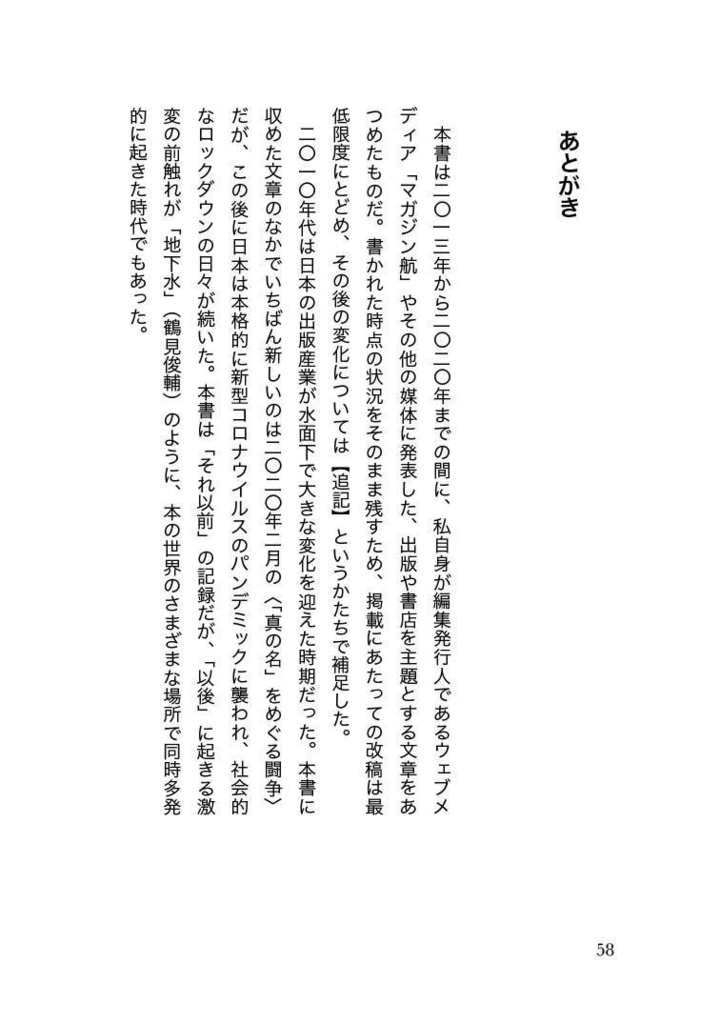 あとがき

本書は二〇一三年から二〇二〇年までの間に、私自身が編集発行人であるウェブメディア「マガジン航」やその他の媒体に発表した、出版や書店を主題とする文章をあつめたものだ。書かれた時点の状況をそのまま残すため、掲載にあたっての改稿は最低限度にとどめ、その後の変化については【追記】というかたちで補足した。

二〇一〇年代は日本の出版産業が水面下で大きな変化を迎えた時期だった。本書に収めた文章のなかでいちばん新しいのは二〇二〇年二月の〈「真の名」をめぐる闘争〉だが、この後に日本は本格的に新型コロナウイルスのパンデミックに襲われ、社会的なロックダウンの日々が続いた。本書は「それ以前」の記録だが、「以後」に起きる激変の前触れが「地下水」（鶴見俊輔）のように、本の世界のさまざまな場所で同時多発的に起きた時代でもあった。

58